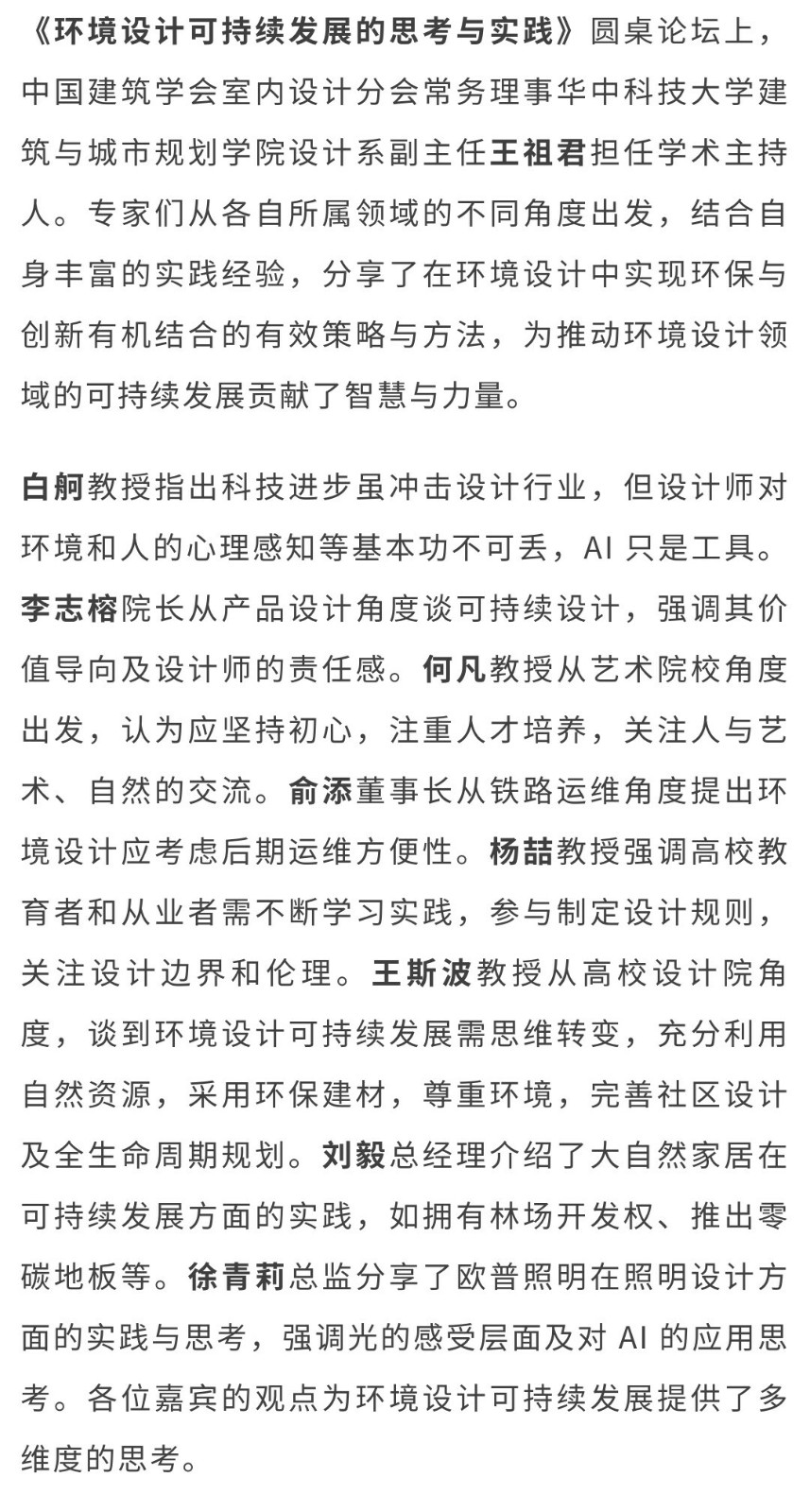 《环境设计可持续发展的思考与实践》圆桌论坛上，中国建筑学会室内设计分会常务理事华中科技大学建筑与城市规划学院设计系副主任王祖君担任学术主持人。专家们从各自所属领域的不同角度出发，结合自身丰富的实践经验，分享了在环境设计中实现环保与创新有机结合的有效策略与方法，为推动环境设计领域的可持续发展贡献了智慧与力量。

白舸教授指出科技进步虽冲击设计行业，但设计师对环境和人的心理感知等基本功不可丢，AI 只是工具。李志榕院长从产品设计角度谈可持续设计，强调其价值导向及设计师的责任感。何凡教授从艺术院校角度出发，认为应坚持初心，注重人才培养，关注人与艺术、自然的交流。俞添董事长从铁路运维角度提出环境设计应考虑后期运维方便性。杨喆教授强调高校教育者和从业者需不断学习实践，参与制定设计规则，关注设计边界和伦理。王斯波教授从高校设计院角度，谈到环境设计可持续发展需思维转变，充分利用自然资源，采用环保建材，尊重环境，完善社区设计及全生命周期规划。刘毅总经理介绍了大自然家居在可持续发展方面的实践，如拥有林场开发权、推出零碳地板等。徐青莉总监分享了欧普照明在照明设计方面的实践与思考，强调光的感受层面及对 AI 的应用思考。各位嘉宾的观点为环境设计可持续发展提供了多维度的思考。